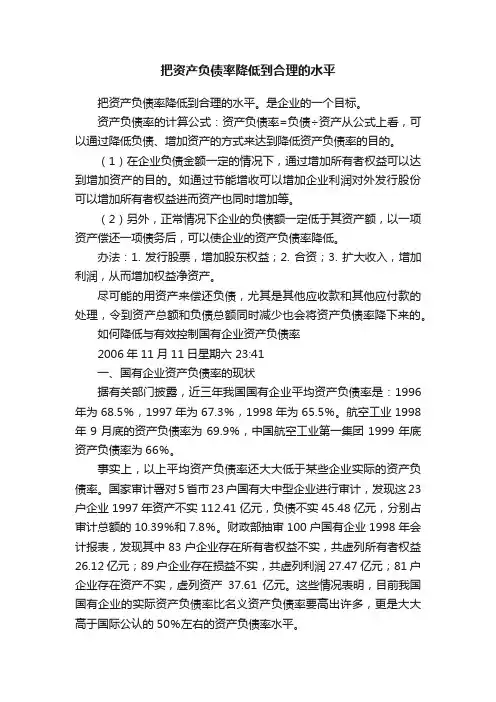 把资产负债率降低到合理的水平

把资产负债率降低到合理的水平。是企业的一个目标。

资产负债率的计算公式：资产负债率=负债÷资产从公式上看，可以通过降低负债、增加资产的方式来达到降低资产负债率的目的。

（1）在企业负债金额一定的情况下，通过增加所有者权益可以达到增加资产的目的。如通过节能增收可以增加企业利润对外发行股份可以增加所有者权益进而资产也同时增加等。

（2）另外，正常情况下企业的负债额一定低于其资产额，以一项资产偿还一项债务后，可以使企业的资产负债率降低。

办法：1. 发行股票，增加股东权益；2. 合资；3. 扩大收入，增加利润，从而增加权益净资产。

尽可能的用资产来偿还负债，尤其是其他应收款和其他应付款的处理，令到资产总额和负债总额同时减少也会将资产负债率降下来的。

如何降低与有效控制国有企业资产负债率

2006 年 11 月 11 日星期六 23:41

一、国有企业资产负债率的现状

据有关部门披露，近三年我国国有企业平均资产负债率是：1996 年为 68.5%，1997 年为 67.3%，1998 年为 65.5%。航空工业 1998 年 9 月底的资产负债率为 69.9%，中国航空工业第一集团 1999 年底资产负债率为 66%。

事实上，以上平均资产负债率还大大低于某些企业实际的资产负债率。国家审计署对 5 省市 23 户国有大中型企业进行审计，发现这 23 户企业 1997 年资产不实 112.41 亿元，负债不实 45.48 亿元，分别占审计总额的 10.39%和 7.8%。财政部抽审 100 户国有企业 1998 年会计报表，发现其中 83 户企业存在所有者权益不实，共虚列所有者权益 26.12 亿元；89 户企业存在损益不实，共虚列利润 27.47 亿元；81 户企业存在资产不实，虚列资产 37.61 亿元。这些情况表明，目前我国国有企业的实际资产负债率比名义资产负债率要高出许多，更是大大高于国际公认的 50%左右的资产负债率水平。